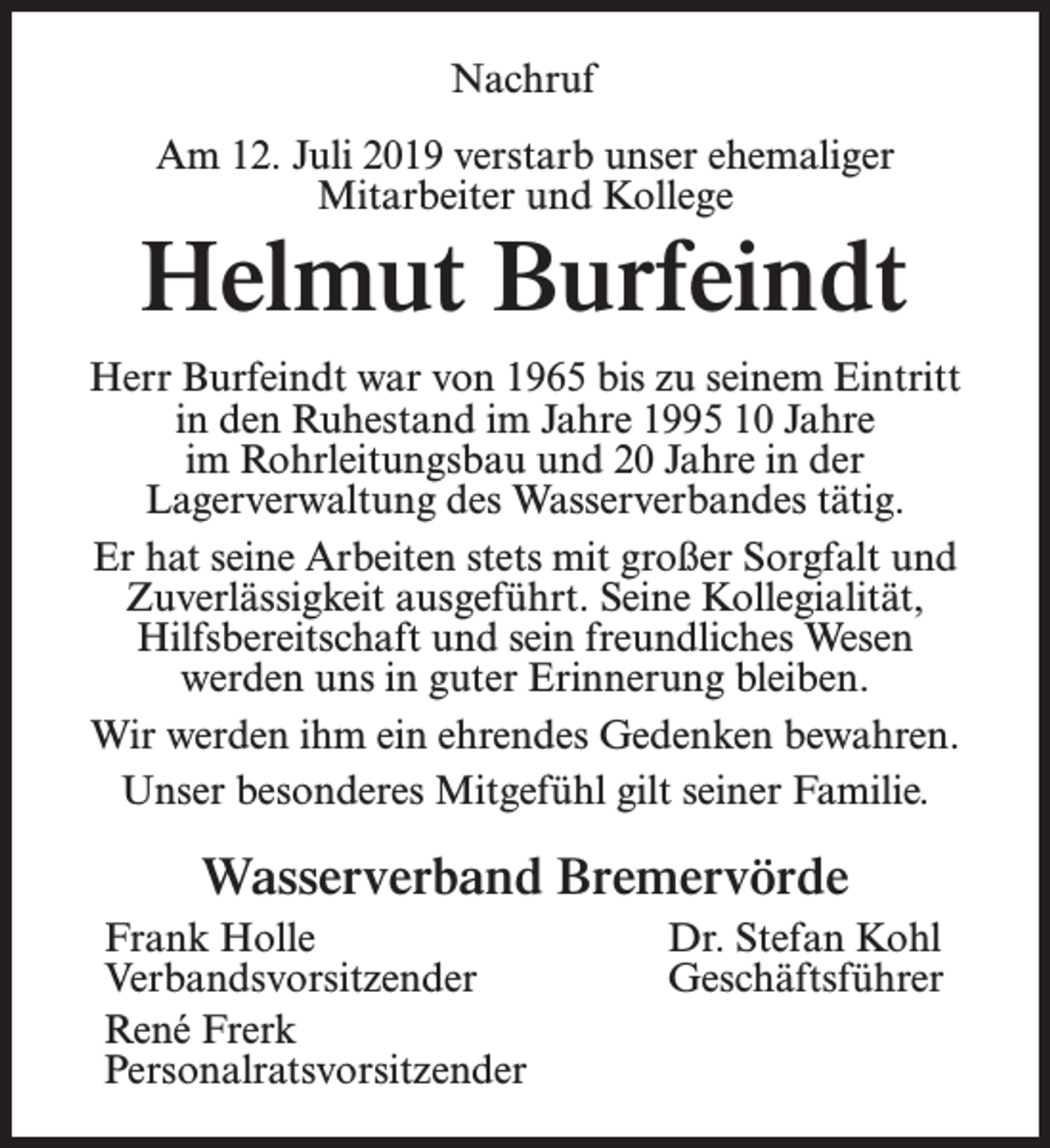 Nachruf

Am 12. Juli 2019 verstarb unser ehemaliger Mitarbeiter und Kollege

Helmut Burfeindt

Herr Burfeindt war von 1965 bis zu seinem Eintritt in den Ruhestand im Jahre 1995 10 Jahre im Rohrleitungsbau und 20 Jahre in der Lagerverwaltung des Wasserverbandes tätig.

Er hat seine Arbeiten stets mit großer Sorgfalt und Zuverlässigkeit ausgeführt. Seine Kollegialität, Hilfsbereitschaft und sein freundliches Wesen werden uns in guter Erinnerung bleiben.

Wir werden ihm ein ehrendes Gedenken bewahren.

Unser besonderes Mitgefühl gilt seiner Familie.

Wasserverband Bremervörde

Frank Holle
Verbandsvorsitzender

René Frerk
Personalratsvorsitzender

Dr. Stefan Kohl
Geschäftsführer